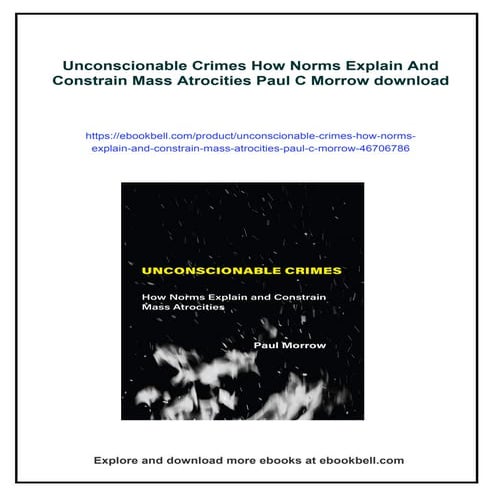 Unconscionable Crimes How Norms Explain And Constrain Mass Atrocities Paul C Morrow download

https://ebookbell.com/product/unconscionable-crimes-how-norms-explain-and-constrain-mass-atrocities-paul-c-morrow-46706786

UNCONSCIONABLE CRIMES

How Norms Explain and Constrain Mass Atrocities

Paul Morrow

Explore and download more ebooks at ebookbell.com